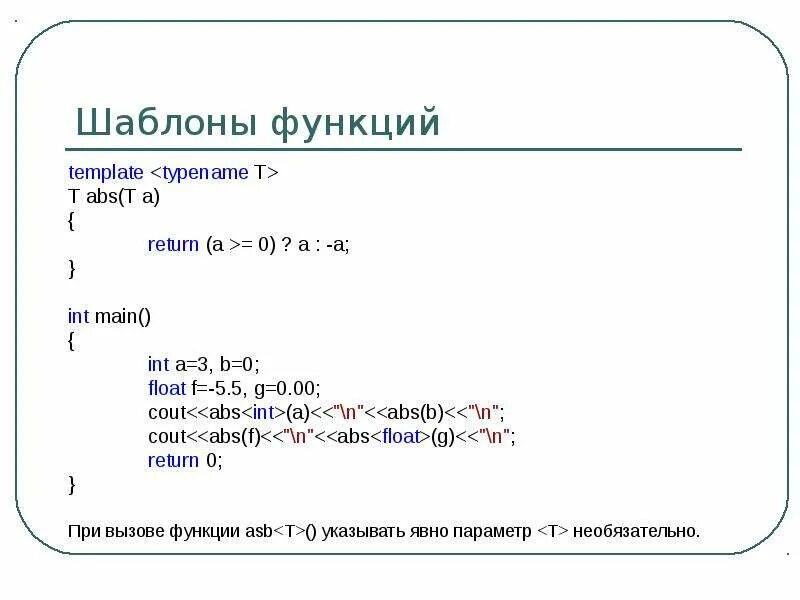 Шаблоны функций

template <typename T>
T abs(T a)
{
return (a >= 0) ? a : -a;
}

int main()
{
int a=3, b=0;
float f=-5.5, g=0.00;
cout<<abs<int>(a)<<"\n"<<abs(b)<<"\n";
cout<<abs(f)<<"\n"<<abs<float>(g)<<"\n";
return 0;
}

При вызове функции asb<T>() указывать явно параметр <T> необязательно.